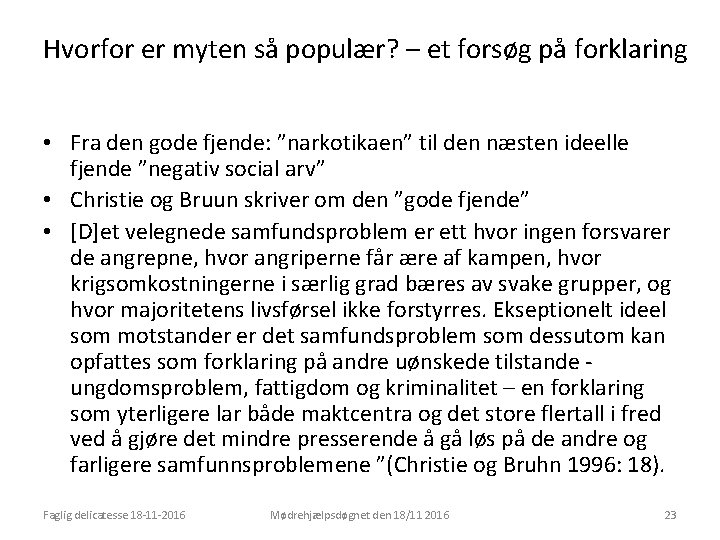 Hvorfor er myten så populær? – et forsøg på forklaring

• Fra den gode fjende: "narkotikaen" til den næsten ideelle fjende "negativ social arv"
• Christie og Bruun skriver om den "gode fjende"
• [D]et velegnede samfundsproblem er ett hvor ingen forsvarer de angrepne, hvor angriperne får ære af kampen, hvor krigsomkostningerne i særlig grad bæres av svake grupper, og hvor majoritetens livsførsel ikke forstyrres. Ekseptionelt ideel som motstander er det samfundsproblem som dessutom kan opfattes som forklaring på andre uønskede tilstande - ungdomsproblem, fattigdom og kriminalitet – en forklaring som yterligere lar både maktcentra og det store flertall i fred ved å gjøre det mindre presserende å gå løs på de andre og farligere samfunnsproblemene "(Christie og Bruhn 1996: 18).

Faglig delicatesse 18-11-2016 Mødrehjælpsdøgnet den 18/11 2016 23